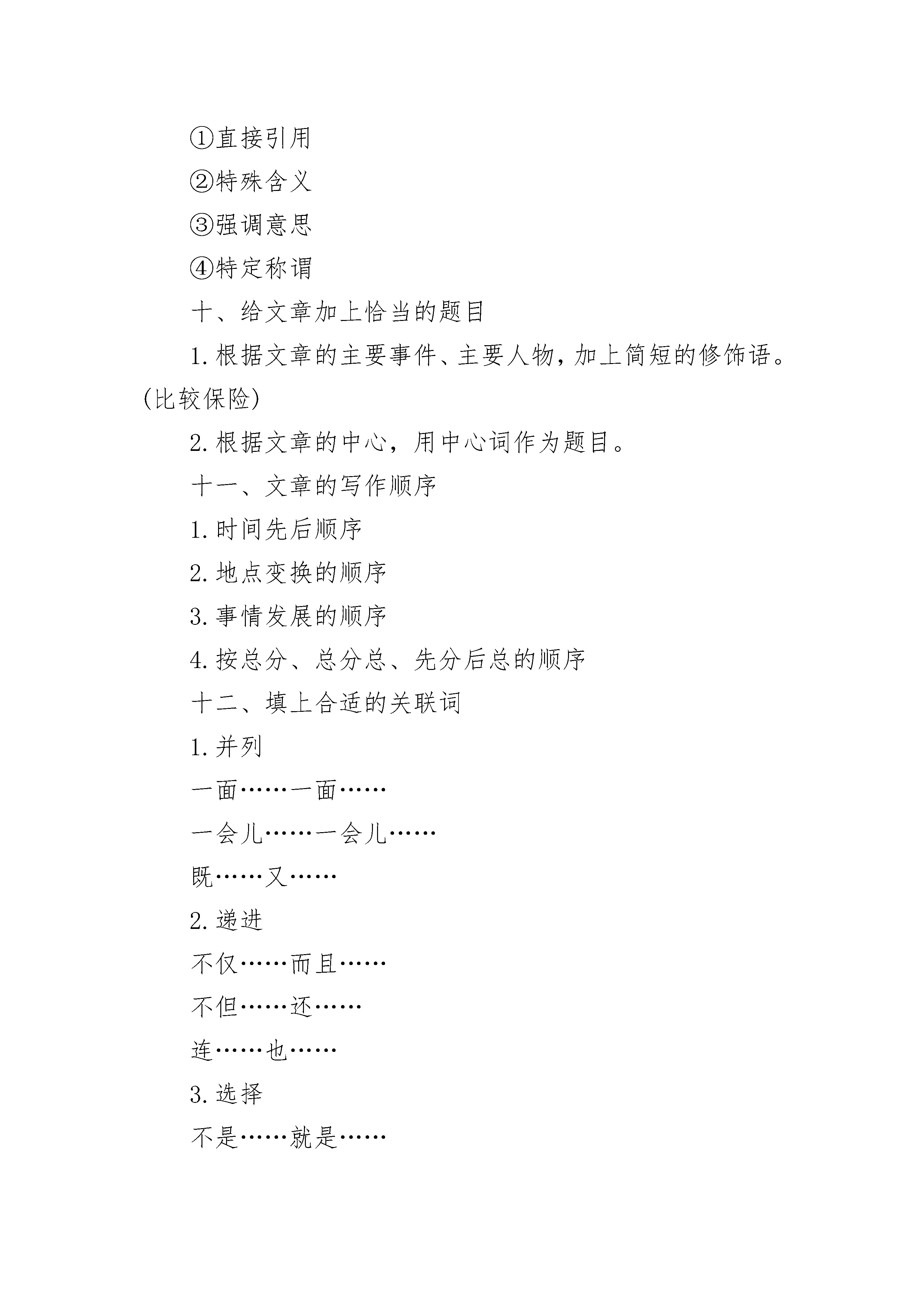 ①直接引用

②特殊含义

③强调意思

④特定称谓

十、给文章加上恰当的题目

1.根据文章的主要事件、主要人物，加上简短的修饰语。(比较保险)

2.根据文章的中心，用中心词作为题目。

十一、文章的写作顺序

1.时间先后顺序

2.地点变换的顺序

3.事情发展的顺序

4.按总分、总分总、先分后总的顺序

十二、填上合适的关联词

1.并列

一面……一面……

一会儿……一会儿……

既……又……

2.递进

不仅……而且……

不但……还……

连……也……

3.选择

不是……就是……